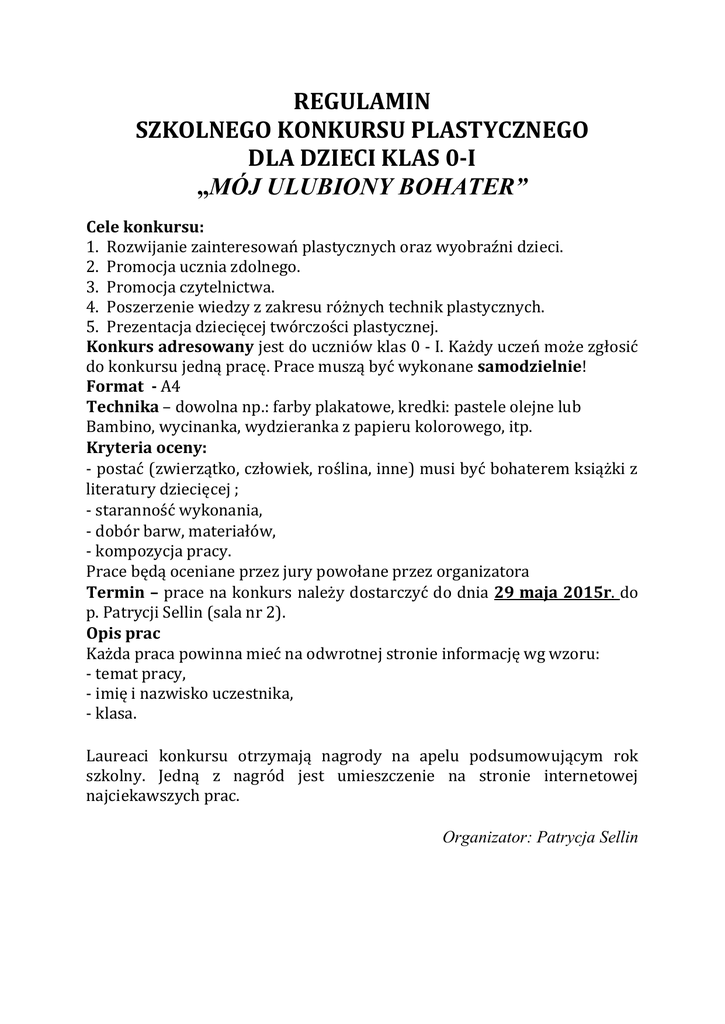 REGULAMIN
SZKOLNEGO KONKURSU PLASTYCZNEGO
DLA DZIECI KLAS 0-I
„MÓJ ULUBIONY BOHATER”

Cele konkursu:
1. Rozwijanie zainteresowań plastycznych oraz wyobraźni dzieci.
2. Promocja ucznia zdolnego.
3. Promocja czytelnictwa.
4. Poszerzenie wiedzy z zakresu różnych technik plastycznych.
5. Prezentacja dziecięcej twórczości plastycznej.
Konkurs adresowany jest do uczniów klas 0 - I. Każdy uczeń może zgłosić do konkursu jedną pracę. Prace muszą być wykonane samodzielnie!
Format - A4
Technika – dowolna np.: farby plakatowe, kredki: pastele olejne lub Bambino, wycinanka, wydzieranka z papieru kolorowego, itp.
Kryteria oceny:
- postać (zwierzątko, człowiek, roślina, inne) musi być bohaterem książki z literatury dziecięcej ;
- staranność wykonania,
- dobór barw, materiałów,
- kompozycja pracy.
Prace będą oceniane przez jury powołane przez organizatora
Termin – prace na konkurs należy dostarczyć do dnia 29 maja 2015r. do p. Patrycji Sellin (sala nr 2).
Opis prac
Każda praca powinna mieć na odwrotnej stronie informację wg wzoru:
- temat pracy,
- imię i nazwisko uczestnika,
- klasa.

Laureaci konkursu otrzymają nagrody na apelu podsumowującym rok szkolny. Jedną z nagród jest umieszczenie na stronie internetowej najciekawszych prac.

Organizator: Patrycja Sellin